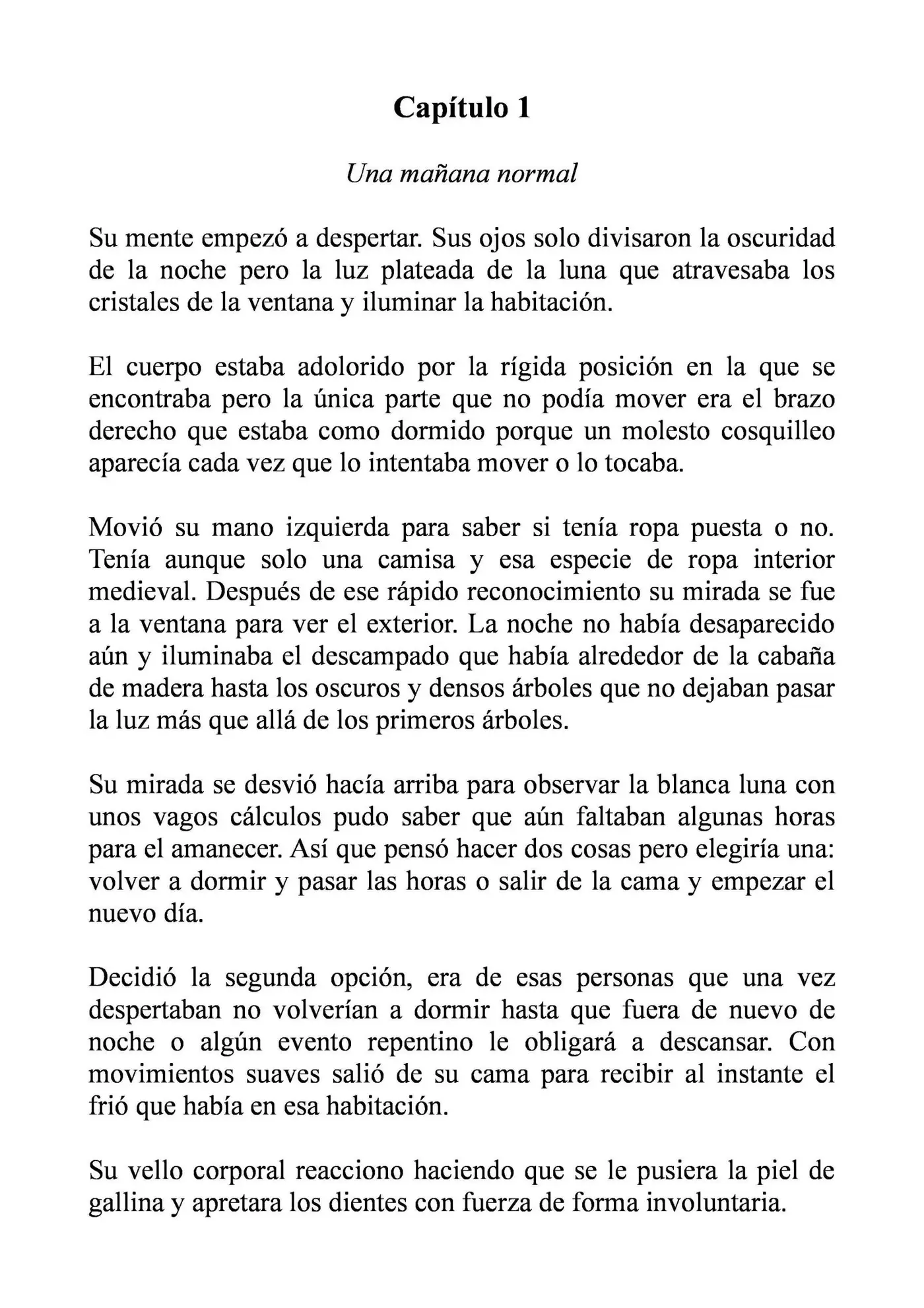 Capítulo 1

Una mañana normal

Su mente empezó a despertar. Sus ojos solo divisaron la oscuridad de la noche pero la luz plateada de la luna que atravesaba los cristales de la ventana y iluminar la habitación.

El cuerpo estaba adolorido por la rígida posición en la que se encontraba pero la única parte que no podía mover era el brazo derecho que estaba como dormido porque un molesto cosquilleo aparecía cada vez que lo intentaba mover o lo tocaba.

Movió su mano izquierda para saber si tenía ropa puesta o no. Tenía aunque solo una camisa y esa especie de ropa interior medieval. Después de ese rápido reconocimiento su mirada se fue a la ventana para ver el exterior. La noche no había desaparecido aún y iluminaba el descampado que había alrededor de la cabaña de madera hasta los oscuros y densos árboles que no dejaban pasar la luz más que allá de los primeros árboles.

Su mirada se desvió hacía arriba para observar la blanca luna con unos vagos cálculos pudo saber que aún faltaban algunas horas para el amanecer. Así que pensó hacer dos cosas pero elegiría una: volver a dormir y pasar las horas o salir de la cama y empezar el nuevo día.

Decidió la segunda opción, era de esas personas que una vez despertaban no volverían a dormir hasta que fuera de nuevo de noche o algún evento repentino le obligará a descansar. Con movimientos suaves salió de su cama para recibir al instante el frió que había en esa habitación.

Su vello corporal reacciono haciendo que se le pusiera la piel de gallina y apretara los dientes con fuerza de forma involuntaria.